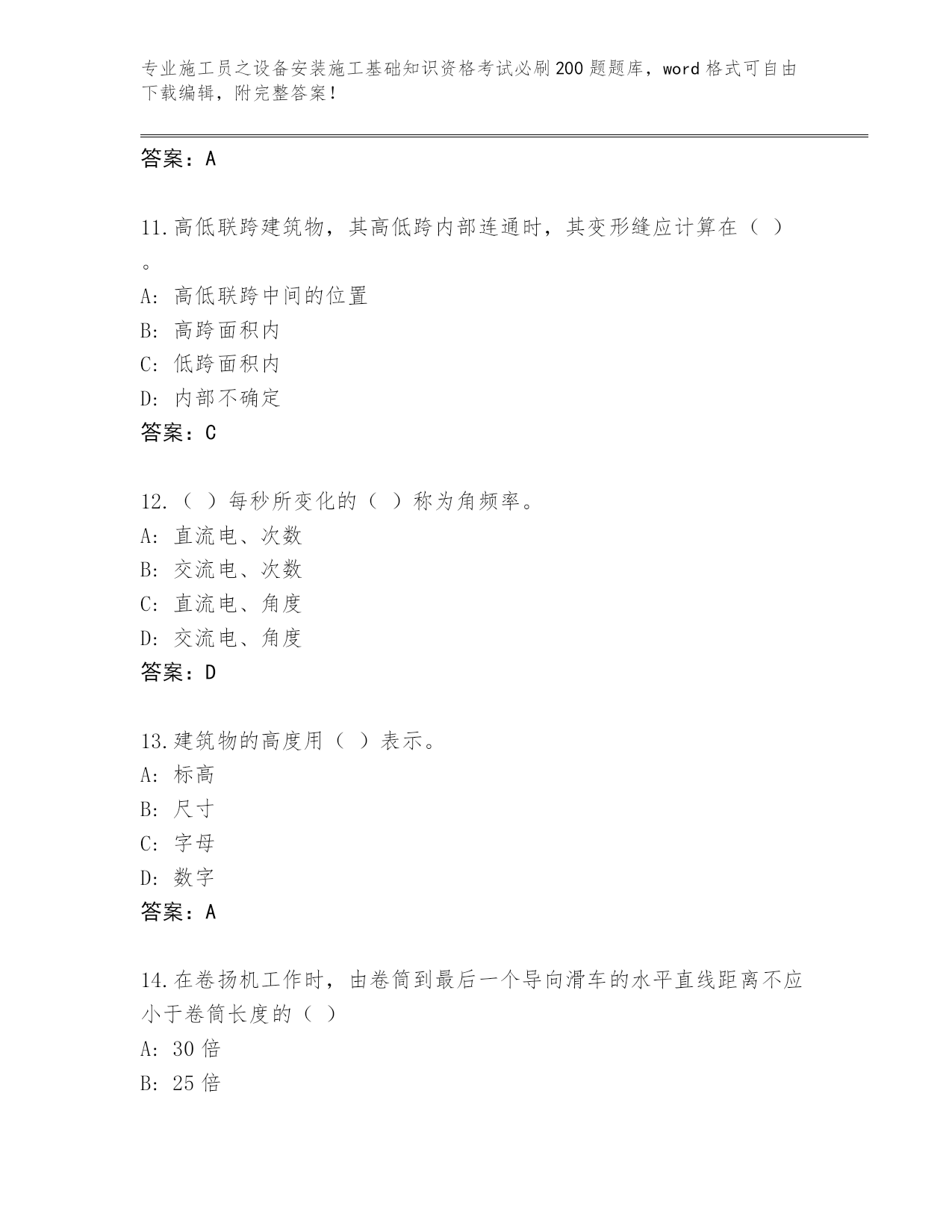 专业施工员之设备安装施工基础知识资格考试必刷200题题库，word格式可自由下载编辑，附完整答案！

答案：A

11.高低联跨建筑物，其高低跨内部连通时，其变形缝应计算在（ ）。

A：高低联跨中间的位置
B：高跨面积内
C：低跨面积内
D：内部不确定
答案：C

12.（ ）每秒所变化的（ ）称为角频率。
A：直流电、次数
B：交流电、次数
C：直流电、角度
D：交流电、角度
答案：D

13.建筑物的高度用（ ）表示。
A：标高
B：尺寸
C：字母
D：数字
答案：A

14.在卷扬机工作时，由卷筒到最后一个导向滑车的水平直线距离不应小于卷筒长度的（ ）
A：30倍
B：25倍